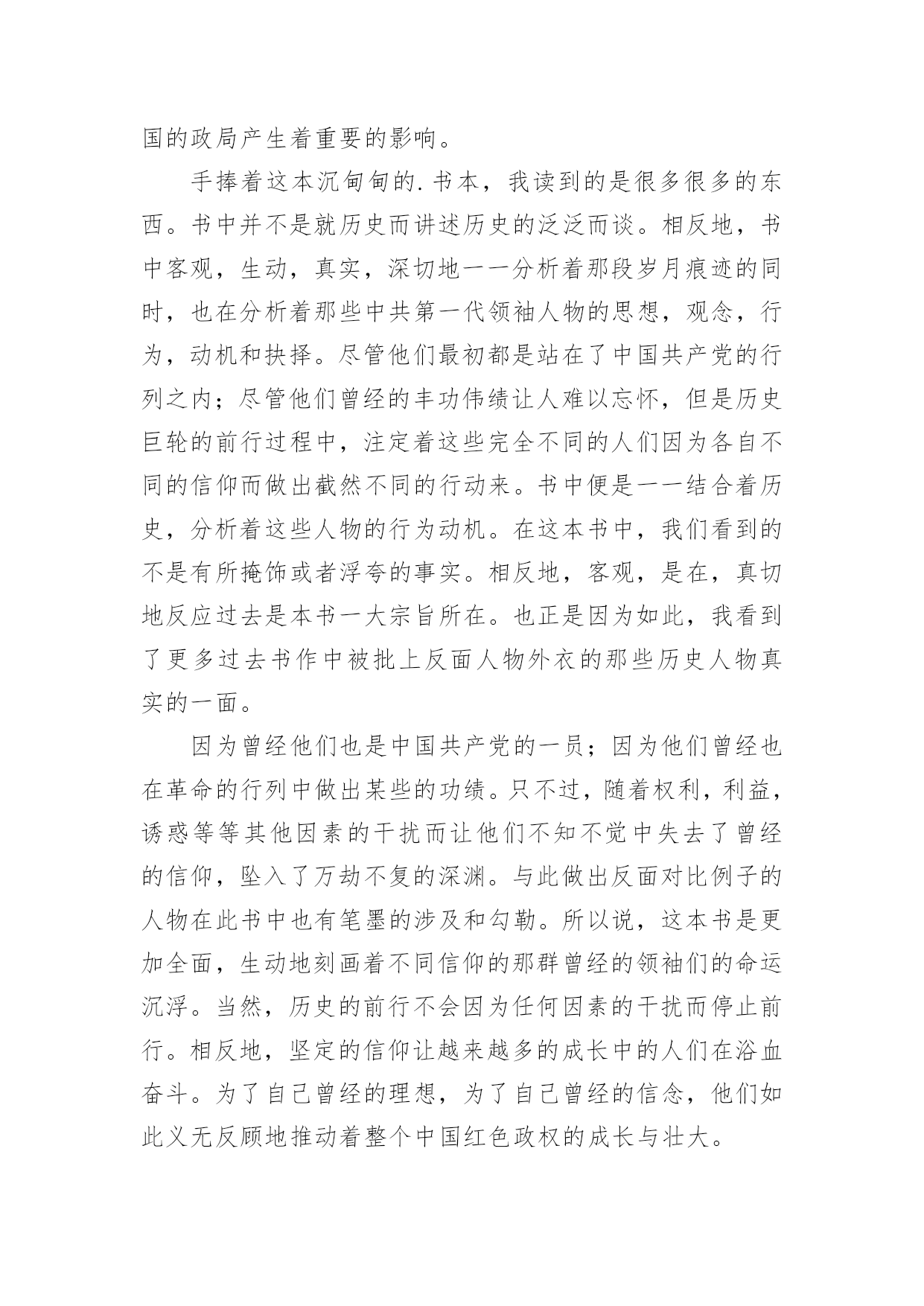 国的政局产生着重要的影响。

手捧着这本沉甸甸的.书本，我读到的是很多很多的东西。书中并不是就历史而讲述历史的泛泛而谈。相反地，书中客观，生动，真实，深切地一一分析着那段岁月痕迹的同时，也在分析着那些中共第一代领袖人物的思想，观念，行为，动机和抉择。尽管他们最初都是站在了中国共产党的行列之内；尽管他们曾经的丰功伟绩让人难以忘怀，但是历史巨轮的前行过程中，注定着这些完全不同的人们因为各自不同的信仰而做出截然不同的行动来。书中便是一一结合着历史，分析着这些人物的行为动机。在这本书中，我们看到的不是有所掩饰或者浮夸的事实。相反地，客观，是在，真切地反应过去是本书一大宗旨所在。也正是因为如此，我看到了更多过去书作中被批上反面人物外衣的那些历史人物真实的一面。

因为曾经他们也是中国共产党的一员；因为他们曾经也在革命的行列中做出某些的功绩。只不过，随着权利，利益，诱惑等等其他因素的干扰而让他们不知不觉中失去了曾经的信仰，坠入了万劫不复的深渊。与此做出反面对比例子的人物在此书中也有笔墨的涉及和勾勒。所以说，这本书是更加全面，生动地刻画着不同信仰的那群曾经的领袖们的命运沉浮。当然，历史的前行不会因为任何因素的干扰而停止前行。相反地，坚定的信仰让越来越多的成长中的人们在浴血奋斗。为了自己曾经的理想，为了自己曾经的信念，他们如此义无反顾地推动着整个中国红色政权的成长与壮大。